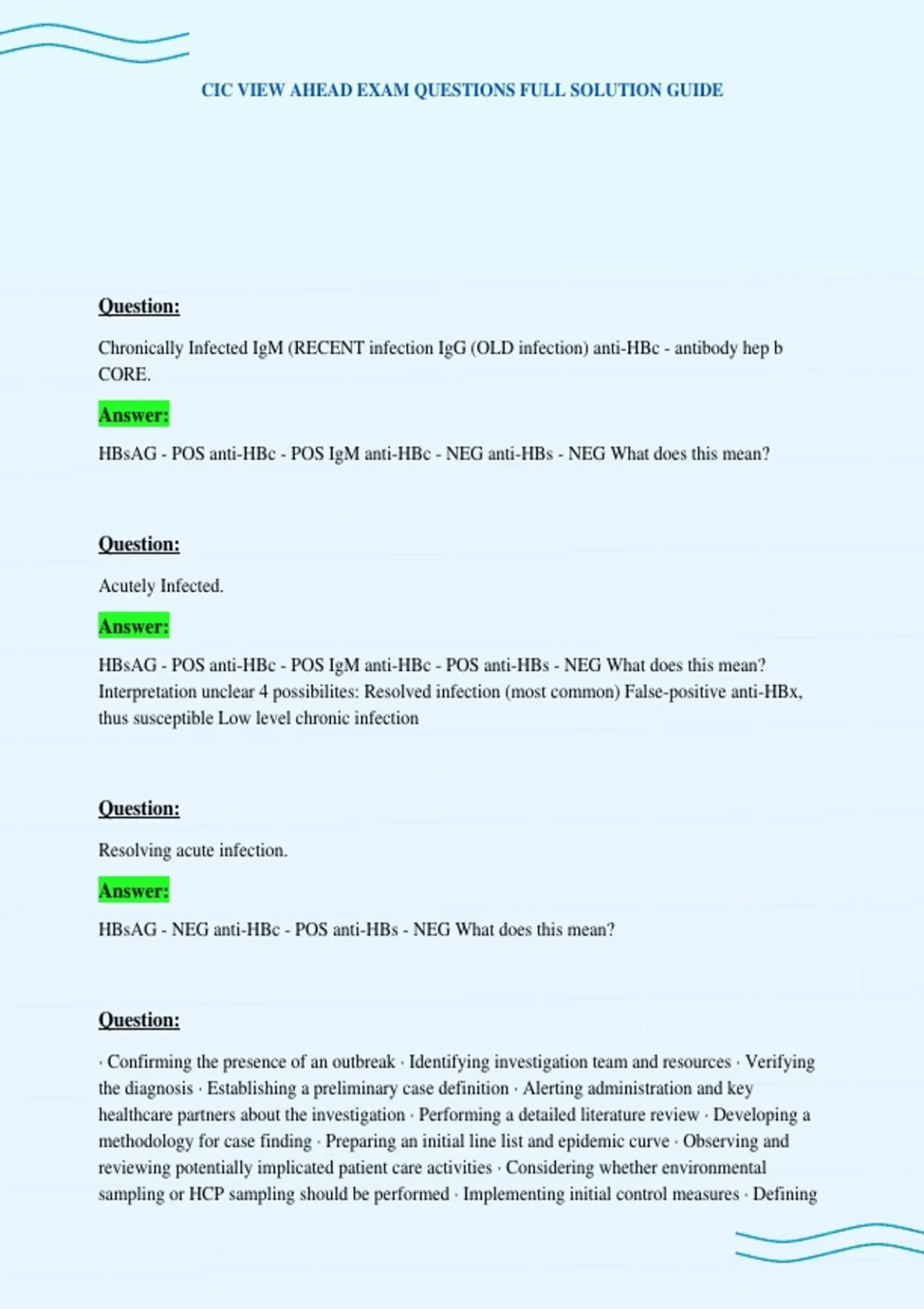 CIC VIEW AHEAD EXAM QUESTIONS FULL SOLUTION GUIDE

Question:

Chronically Infected IgM (RECENT infection IgG (OLD infection) anti-HBc - antibody hep b CORE.

Answer:

HBsAG - POS anti-HBc - POS IgM anti-HBc - NEG anti-HBs - NEG What does this mean?

Question:

Acutely Infected.

Answer:

HBsAG - POS anti-HBc - POS IgM anti-HBc - POS anti-HBs - NEG What does this mean? Interpretation unclear 4 possibilites: Resolved infection (most common) False-positive anti-HBx, thus susceptible Low level chronic infection

Question:

Resolving acute infection.

Answer:

HBsAG - NEG anti-HBc - POS anti-HBs - NEG What does this mean?

Question:

· Confirming the presence of an outbreak · Identifying investigation team and resources · Verifying the diagnosis · Establishing a preliminary case definition · Alerting administration and key healthcare partners about the investigation · Performing a detailed literature review · Developing a methodology for case finding · Preparing an initial line list and epidemic curve · Observing and reviewing potentially implicated patient care activities · Considering whether environmental sampling or HCP sampling should be performed · Implementing initial control measures · Defining